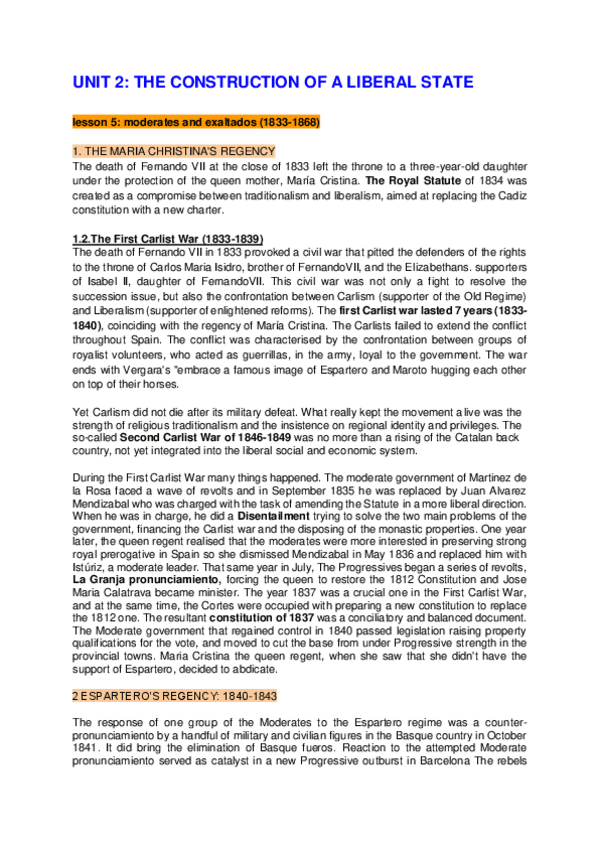 UNIT 2: THE CONSTRUCTION OF A LIBERAL STATE

lesson 5: moderates and exaltados (1833-1868)

1. THE MARIA CHRISTINA'S REGENCY

The death of Fernando VII at the close of 1833 left the throne to a three-year-old daughter under the protection of the queen mother, María Cristina. The Royal Statute of 1834 was created as a compromise between traditionalism and liberalism, aimed at replacing the Cadiz constitution with a new charter.

1.2.The First Carlist War (1833-1839)

The death of Fernando VII in 1833 provoked a civil war that pitted the defenders of the rights to the throne of Carlos Maria Isidro, brother of FernandoVII, and the Elizabethans. supporters of Isabel II, daughter of FernandoVII. This civil war was not only a fight to resolve the succession issue, but also the confrontation between Carlism (supporter of the Old Regime) and Liberalism (supporter of enlightened reforms). The first Carlist war lasted 7 years (1833-1840), coinciding with the regency of María Cristina. The Carlists failed to extend the conflict throughout Spain. The conflict was characterised by the confrontation between groups of royalist volunteers, who acted as guerrillas, in the army, loyal to the government. The war ends with Vergara's "embrace a famous image of Espartero and Maroto hugging each other on top of their horses.

Yet Carlism did not die after its military defeat. What really kept the movement alive was the strength of religious traditionalism and the insistence on regional identity and privileges. The so-called Second Carlist War of 1846-1849 was no more than a rising of the Catalan back country, not yet integrated into the liberal social and economic system.

During the First Carlist War many things happened. The moderate government of Martinez de la Rosa faced a wave of revolts and in September 1835 he was replaced by Juan Alvarez Mendizabal who was charged with the task of amending the Statute in a more liberal direction. When he was in charge, he did a Disentailment trying to solve the two main problems of the government, financing the Carlist war and the disposing of the monastic properties. One year later, the queen regent realised that the moderates were more interested in preserving strong royal prerogative in Spain so she dismissed Mendizabal in May 1836 and replaced him with Istúriz, a moderate leader. That same year in July, The Progressives began a series of revolts, La Granja pronunciamiento, forcing the queen to restore the 1812 Constitution and Jose Maria Calatrava became minister. The year 1837 was a crucial one in the First Carlist War, and at the same time, the Cortes were occupied with preparing a new constitution to replace the 1812 one. The resultant constitution of 1837 was a conciliatory and balanced document. The Moderate government that regained control in 1840 passed legislation raising property qualifications for the vote, and moved to cut the base from under Progressive strength in the provincial towns. Maria Cristina the queen regent, when she saw that she didn't have the support of Espartero, decided to abdicate.

2 ESPARTERO'S REGENCY: 1840-1843

The response of one group of the Moderates to the Espartero regime was a counter-pronunciamiento by a handful of military and civilian figures in the Basque country in October 1841. It did bring the elimination of Basque fueros. Reaction to the attempted Moderate pronunciamiento served as catalyst in a new Progressive outburst in Barcelona The rebels